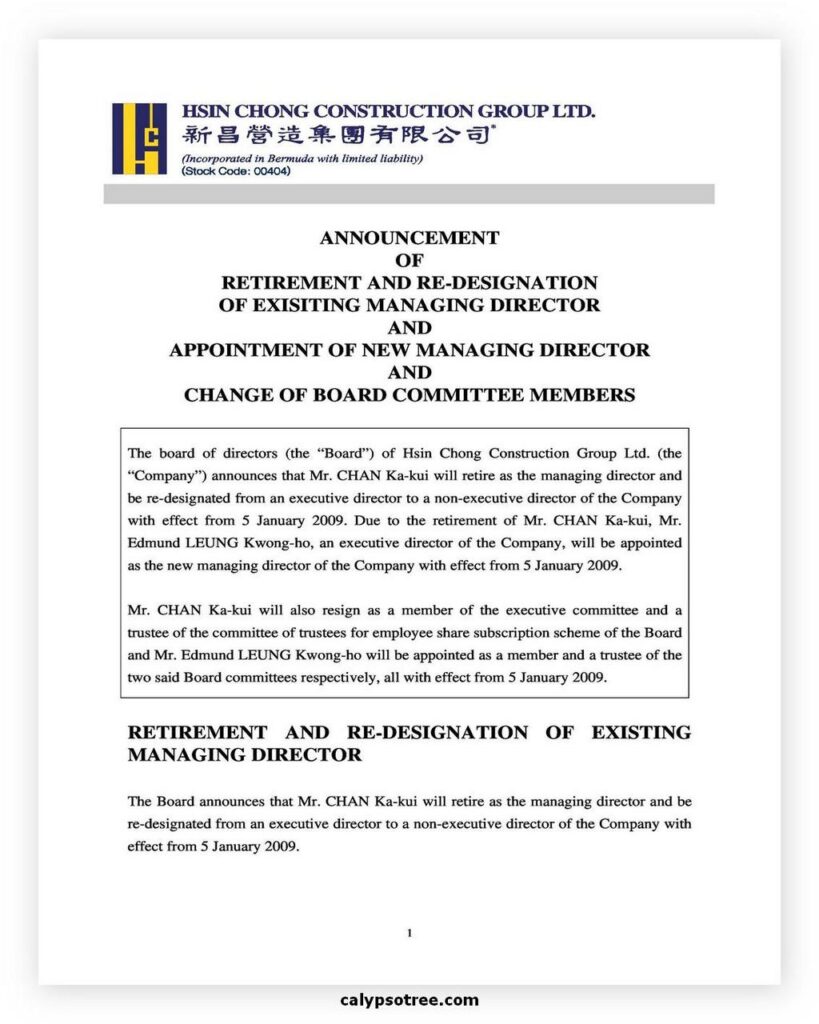 HSIN CHONG CONSTRUCTION GROUP LTD.
新昌營造集團有限公司*
(Incorporated in Bermuda with limited liability)
(Stock Code: 00404)

ANNOUNCEMENT
OF
RETIREMENT AND RE-DESIGNATION
OF EXISITING MANAGING DIRECTOR
AND
APPOINTMENT OF NEW MANAGING DIRECTOR
AND
CHANGE OF BOARD COMMITTEE MEMBERS

The board of directors (the "Board") of Hsin Chong Construction Group Ltd. (the "Company") announces that Mr. CHAN Ka-kui will retire as the managing director and be re-designated from an executive director to a non-executive director of the Company with effect from 5 January 2009. Due to the retirement of Mr. CHAN Ka-kui, Mr. Edmund LEUNG Kwong-ho, an executive director of the Company, will be appointed as the new managing director of the Company with effect from 5 January 2009.

Mr. CHAN Ka-kui will also resign as a member of the executive committee and a trustee of the committee of trustees for employee share subscription scheme of the Board and Mr. Edmund LEUNG Kwong-ho will be appointed as a member and a trustee of the two said Board committees respectively, all with effect from 5 January 2009.

RETIREMENT AND RE-DESIGNATION OF EXISTING MANAGING DIRECTOR

The Board announces that Mr. CHAN Ka-kui will retire as the managing director and be re-designated from an executive director to a non-executive director of the Company with effect from 5 January 2009.

1

calypsotree.com